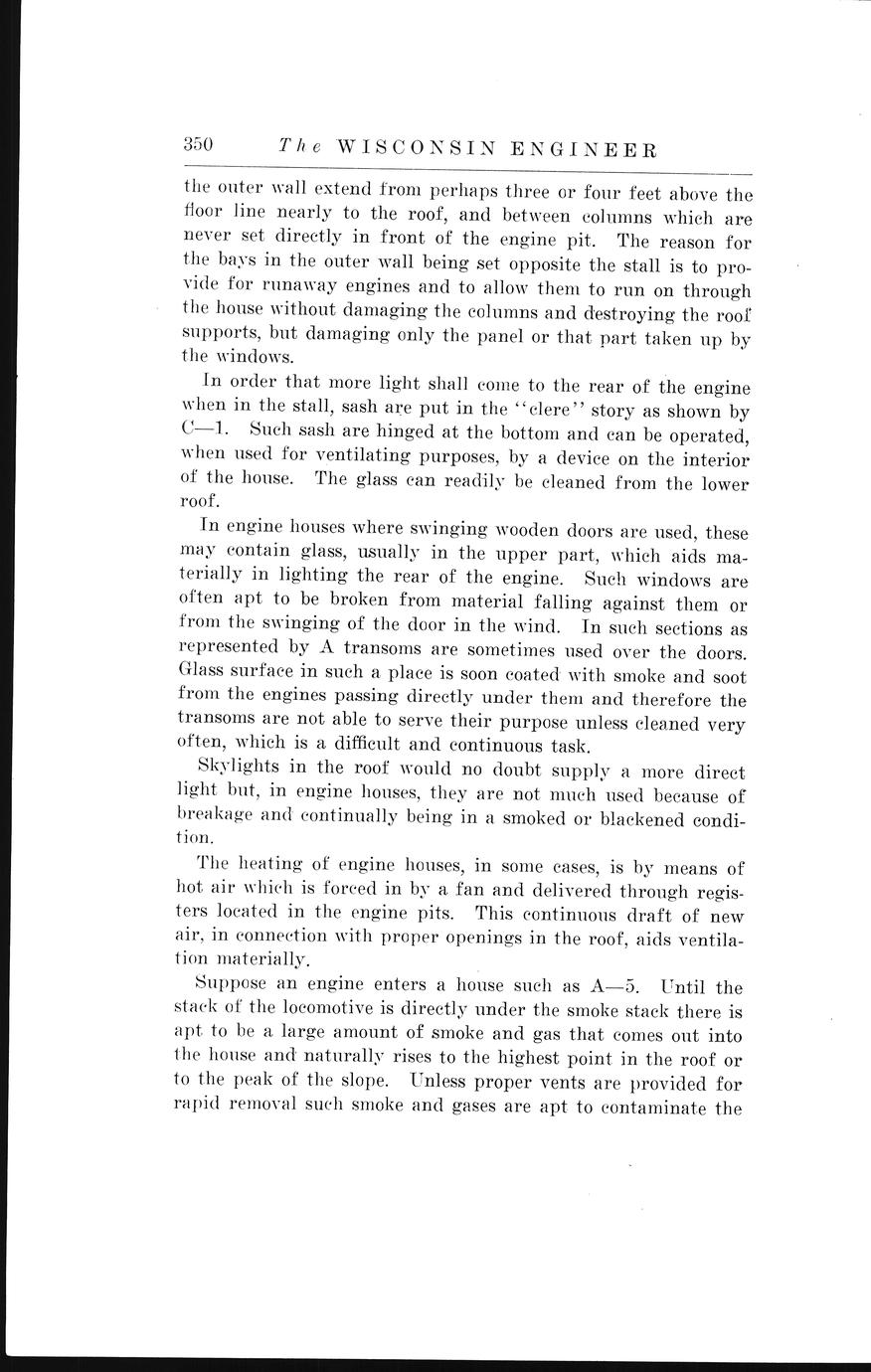 350 The WISCONSIN ENGINEER

the outer wall extend from perhaps three or four feet above the floor line nearly to the roof, and between columns which are never set directly in front of the engine pit. The reason for the bays in the outer wall being set opposite the stall is to provide for runaway engines and to allow them to run on through the house without damaging the columns and destroying the roof supports, but damaging only the panel or that part taken up by the windows.

In order that more light shall come to the rear of the engine when in the stall, sash are put in the "clere" story as shown by C—1. Such sash are hinged at the bottom and can be operated, when used for ventilating purposes, by a device on the interior of the house. The glass can readily be cleaned from the lower roof.

In engine houses where swinging wooden doors are used, these may contain glass, usually in the upper part, which aids materially in lighting the rear of the engine. Such windows are often apt to be broken from material falling against them or from the swinging of the door in the wind. In such sections as represented by A transoms are sometimes used over the doors. Glass surface in such a place is soon coated with smoke and soot from the engines passing directly under them and therefore the transoms are not able to serve their purpose unless cleaned very often, which is a difficult and continuous task.

Skylights in the roof would no doubt supply a more direct light but, in engine houses, they are not much used because of breakage and continually being in a smoked or blackened condition.

The heating of engine houses, in some cases, is by means of hot air which is forced in by a fan and delivered through registers located in the engine pits. This continuous draft of new air, in connection with proper openings in the roof, aids ventilation materially.

Suppose an engine enters a house such as A—5. Until the stack of the locomotive is directly under the smoke stack there is apt to be a large amount of smoke and gas that comes out into the house and naturally rises to the highest point in the roof or to the peak of the slope. Unless proper vents are provided for rapid removal such smoke and gases are apt to contaminate the